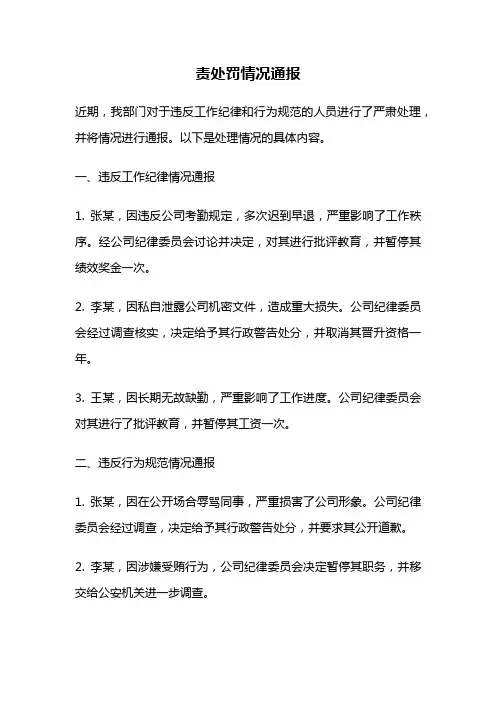 责处罚情况通报

近期，我部门对于违反工作纪律和行为规范的人员进行了严肃处理，并将情况进行通报。以下是处理情况的具体内容。

一、违反工作纪律情况通报

1. 张某，因违反公司考勤规定，多次迟到早退，严重影响了工作秩序。经公司纪律委员会讨论并决定，对其进行批评教育，并暂停其绩效奖金一次。

2. 李某，因私自泄露公司机密文件，造成重大损失。公司纪律委员会经过调查核实，决定给予其行政警告处分，并取消其晋升资格一年。

3. 王某，因长期无故缺勤，严重影响了工作进度。公司纪律委员会对其进行了批评教育，并暂停其工资一次。

二、违反行为规范情况通报

1. 张某，因在公开场合辱骂同事，严重损害了公司形象。公司纪律委员会经过调查，决定给予其行政警告处分，并要求其公开道歉。

2. 李某，因涉嫌受贿行为，公司纪律委员会决定暂停其职务，并移交给公安机关进一步调查。